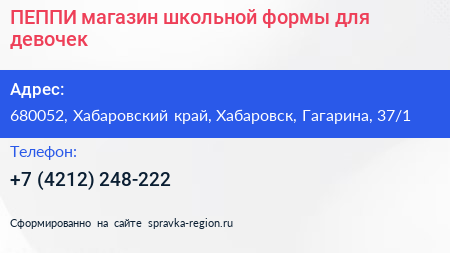 ПЕППИ магазин школьной формы для девочек

Адрес:

680052, Хабаровский край, Хабаровск, Гагарина, 37/1

Телефон:

+7 (4212) 248-222

Сформированно на сайте spravka-region.ru